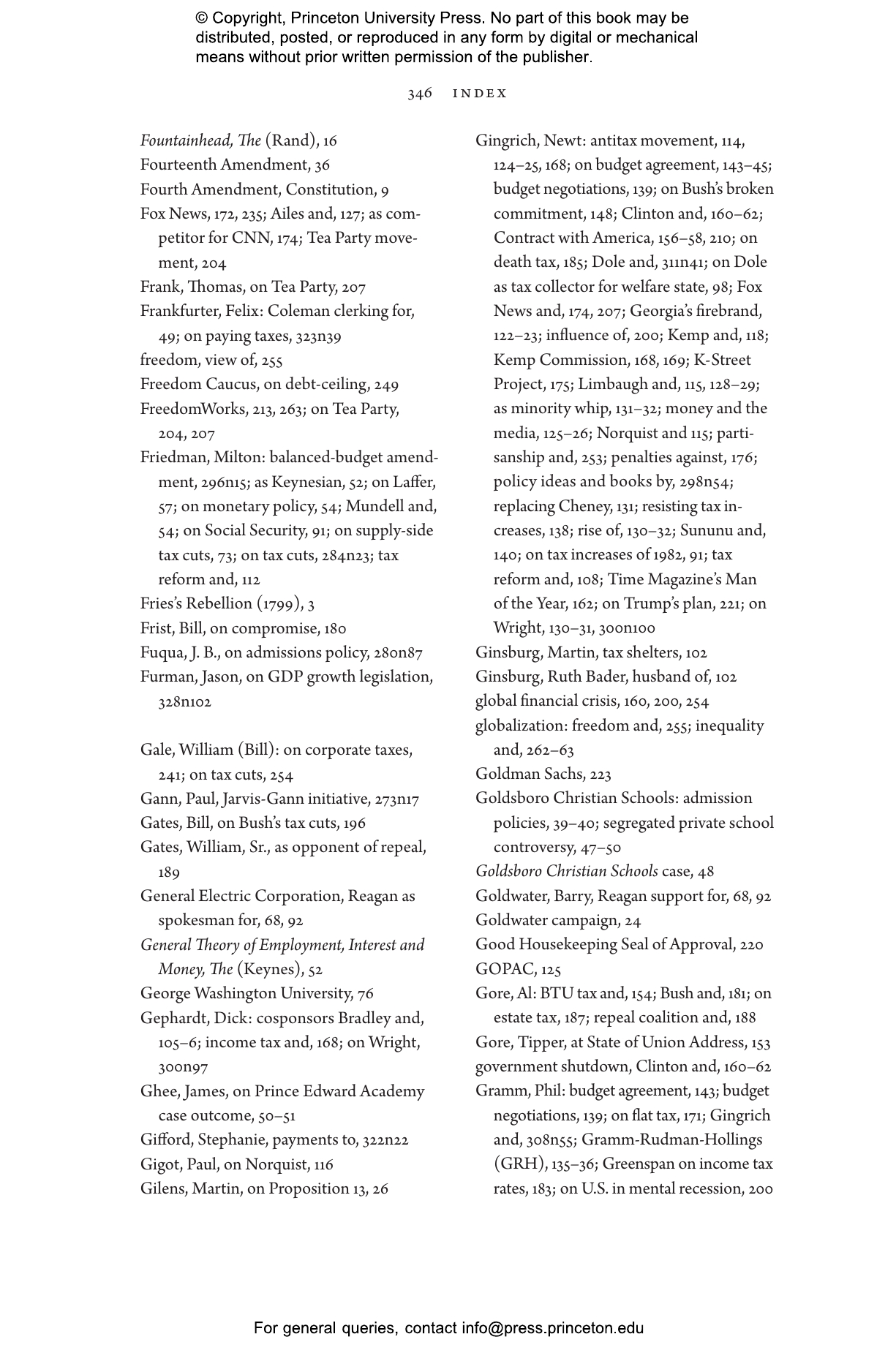 © Copyright, Princeton University Press. No part of this book may be distributed, posted, or reproduced in any form by digital or mechanical means without prior written permission of the publisher.

346 INDEX

Fountainhead, The (Rand), 16
Fourteenth Amendment, 36
Fourth Amendment, Constitution, 9
Fox News, 172, 235; Ailes and, 127; as competitor for CNN, 174; Tea Party movement, 204
Frank, Thomas, on Tea Party, 207
Frankfurter, Felix: Coleman clerking for, 49; on paying taxes, 323n39
freedom, view of, 255
Freedom Caucus, on debt-ceiling, 249
FreedomWorks, 213, 263; on Tea Party, 204, 207
Friedman, Milton: balanced-budget amendment, 296n15; as Keynesian, 52; on Laffer, 57; on monetary policy, 54; Mundell and, 54; on Social Security, 91; on supply-side tax cuts, 73; on tax cuts, 284n23; tax reform and, 112
Fries's Rebellion (1799), 3
Frist, Bill, on compromise, 180
Fuqua, J. B., on admissions policy, 280n87
Furman, Jason, on GDP growth legislation, 328n102

Gale, William (Bill): on corporate taxes, 241; on tax cuts, 254
Gann, Paul, Jarvis-Gann initiative, 273n17
Gates, Bill, on Bush's tax cuts, 196
Gates, William, Sr., as opponent of repeal, 189
General Electric Corporation, Reagan as spokesman for, 68, 92
General Theory of Employment, Interest and Money, The (Keynes), 52
George Washington University, 76
Gephardt, Dick: cosponsors Bradley and, 105–6; income tax and, 168; on Wright, 300n97
Ghee, James, on Prince Edward Academy case outcome, 50–51
Gifford, Stephanie, payments to, 322n22
Gigot, Paul, on Norquist, 116
Gilens, Martin, on Proposition 13, 26

Gingrich, Newt: antitax movement, 114, 124–25, 168; on budget agreement, 143–45; budget negotiations, 139; on Bush's broken commitment, 148; Clinton and, 160–62; Contract with America, 156–58, 210; on death tax, 185; Dole and, 311n41; on Dole as tax collector for welfare state, 98; Fox News and, 174, 207; Georgia's firebrand, 122–23; influence of, 200; Kemp and, 118; Kemp Commission, 168, 169; K-Street Project, 175; Limbaugh and, 115, 128–29; as minority whip, 131–32; money and the media, 125–26; Norquist and 115; partisanship and, 253; penalties against, 176; policy ideas and books by, 298n54; replacing Cheney, 131; resisting tax increases, 138; rise of, 130–32; Sununu and, 140; on tax increases of 1982, 91; tax reform and, 108; Time Magazine's Man of the Year, 162; on Trump's plan, 221; on Wright, 130–31, 300n100
Ginsburg, Martin, tax shelters, 102
Ginsburg, Ruth Bader, husband of, 102
global financial crisis, 160, 200, 254
globalization: freedom and, 255; inequality and, 262–63
Goldman Sachs, 223
Goldsboro Christian Schools: admission policies, 39–40; segregated private school controversy, 47–50
Goldsboro Christian Schools case, 48
Goldwater, Barry, Reagan support for, 68, 92
Goldwater campaign, 24
Good Housekeeping Seal of Approval, 220
GOPAC, 125
Gore, Al: BTU tax and, 154; Bush and, 181; on estate tax, 187; repeal coalition and, 188
Gore, Tipper, at State of Union Address, 153
government shutdown, Clinton and, 160–62
Gramm, Phil: budget agreement, 143; budget negotiations, 139; on flat tax, 171; Gingrich and, 308n55; Gramm-Rudman-Hollings (GRH), 135–36; Greenspan on income tax rates, 183; on U.S. in mental recession, 200

For general queries, contact info@press.princeton.edu